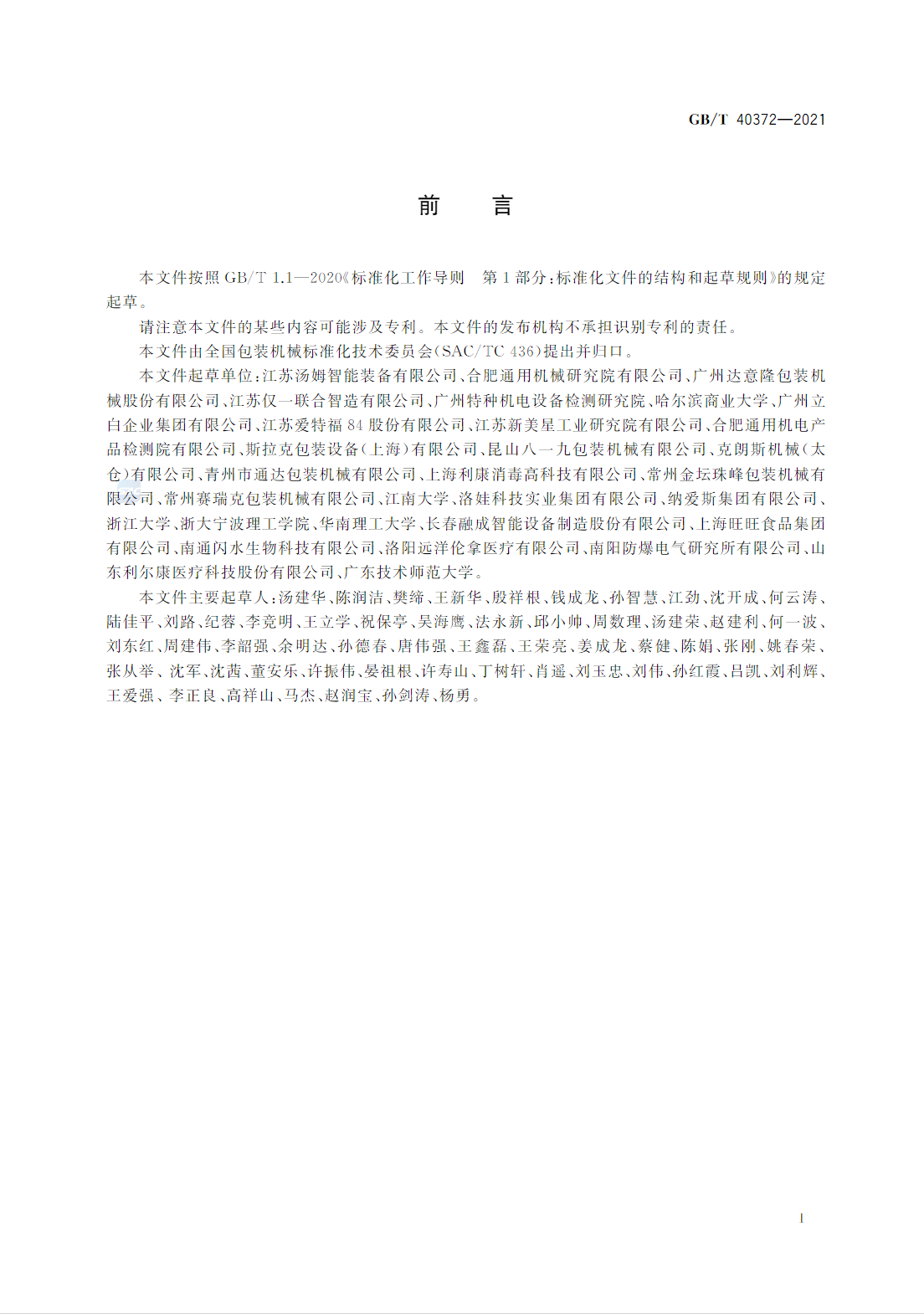 GB/T 40372—2021

前　言

本文件按照 GB/T 1.1—2020《标准化工作导则　第 1 部分：标准化文件的结构和起草规则》的规定起草。

请注意本文件的某些内容可能涉及专利。本文件的发布机构不承担识别专利的责任。

本文件由全国包装机械标准化技术委员会(SAC/TC 436)提出并归口。

本文件起草单位：江苏汤姆智能装备有限公司、合肥通用机械研究院有限公司、广州达意隆包装机械股份有限公司、江苏仅一联合智造有限公司、广州特种机电设备检测研究院、哈尔滨商业大学、广州立白企业集团有限公司、江苏爱特福 84 股份有限公司、江苏新美星工业研究院有限公司、合肥通用机电产品检测院有限公司、斯拉克包装设备(上海)有限公司、昆山八一九包装机械有限公司、克朗斯机械(太仓)有限公司、青州市通达包装机械有限公司、上海利康消毒高科技有限公司、常州金坛珠峰包装机械有限公司、常州赛瑞克包装机械有限公司、江南大学、洛娃科技实业集团有限公司、纳爱斯集团有限公司、浙江大学、浙大宁波理工学院、华南理工大学、长春融成智能设备制造股份有限公司、上海旺旺食品集团有限公司、南通闪水生物科技有限公司、洛阳远洋伦拿医疗有限公司、南阳防爆电气研究所有限公司、山东利尔康医疗科技股份有限公司、广东技术师范大学。

本文件主要起草人：汤建华、陈润洁、樊缔、王新华、殷祥根、钱成龙、孙智慧、江劲、沈开成、何云涛、陆佳平、刘路、纪蓉、李竞明、王立学、祝保亭、吴海鹰、法永新、邱小帅、周数理、汤建荣、赵建利、何一波、刘东红、周建伟、李韶强、余明达、孙德春、唐伟强、王鑫磊、王荣亮、姜成龙、蔡健、陈娟、张刚、姚春荣、张从举、沈军、沈茜、董安乐、许振伟、晏祖根、许寿山、丁树轩、肖遥、刘玉忠、刘伟、孙红霞、吕凯、刘利辉、王爱强、李正良、高祥山、马杰、赵润宝、孙剑涛、杨勇。

I